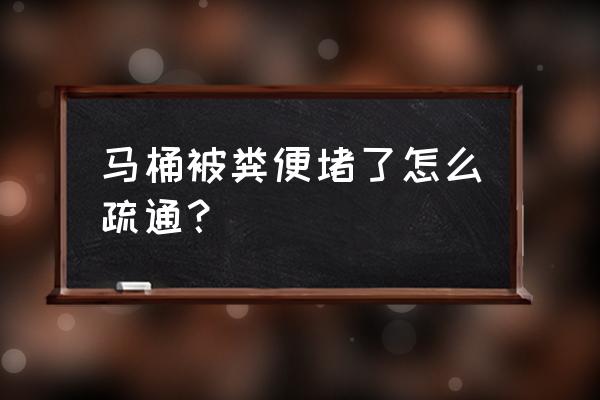 马桶被粪便堵了怎么疏通？